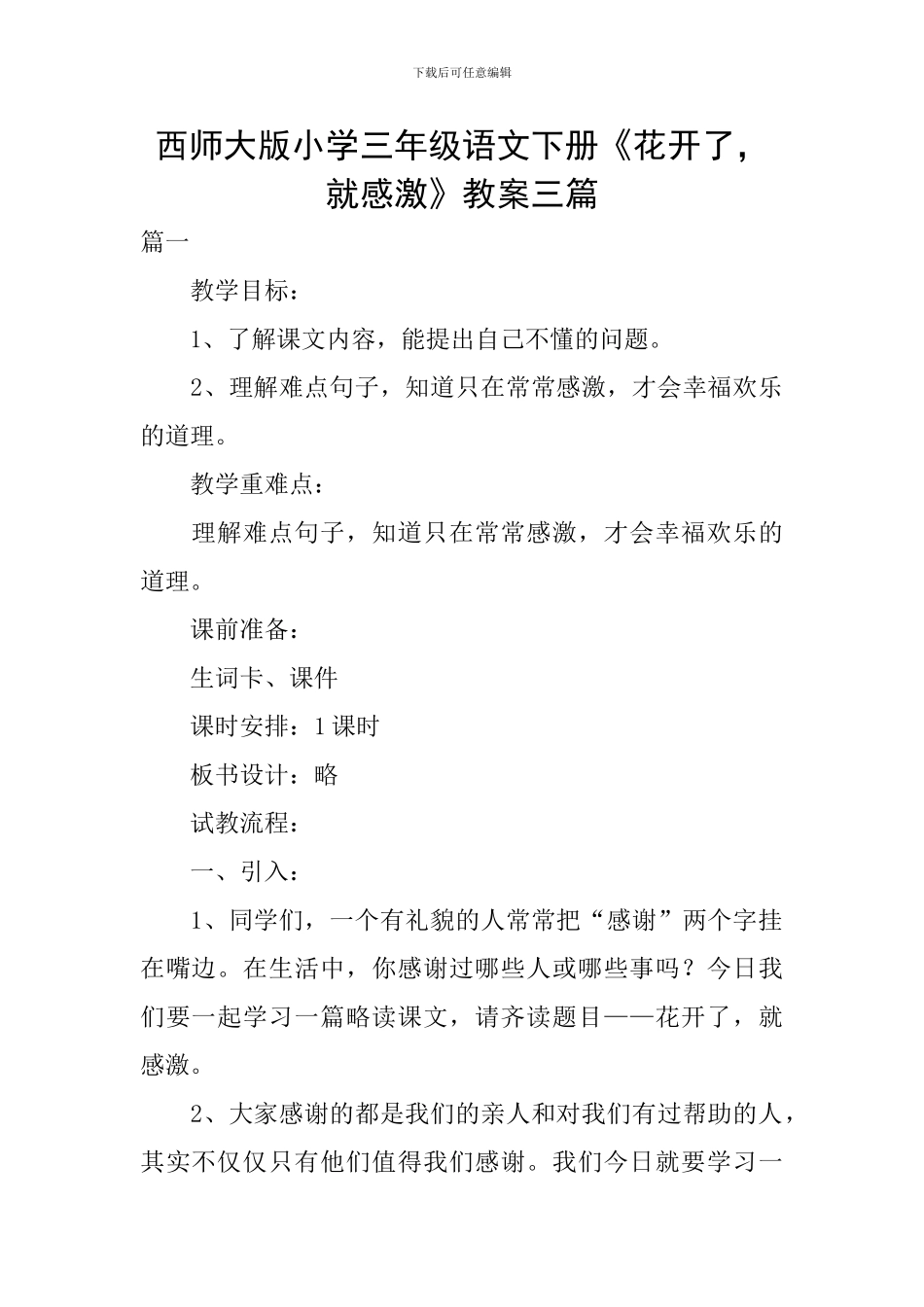 下载后可任意编辑

西师大版小学三年级语文下册《花开了，就感激》教案三篇

篇一

教学目标：

1、了解课文内容，能提出自己不懂的问题。

2、理解难点句子，知道只在常常感激，才会幸福欢乐的道理。

教学重难点：

理解难点句子，知道只在常常感激，才会幸福欢乐的道理。

课前准备：

生词卡、课件

课时安排：1课时

板书设计：略

试教流程：

一、引入：

1、同学们，一个有礼貌的人常常把“感谢”两个字挂在嘴边。在生活中，你感谢过哪些人或哪些事吗？今日我们要一起学习一篇略读课文，请齐读题目——花开了，就感激。

2、大家感谢的都是我们的亲人和对我们有过帮助的人，其实不仅仅只有他们值得我们感谢。我们今日就要学习一